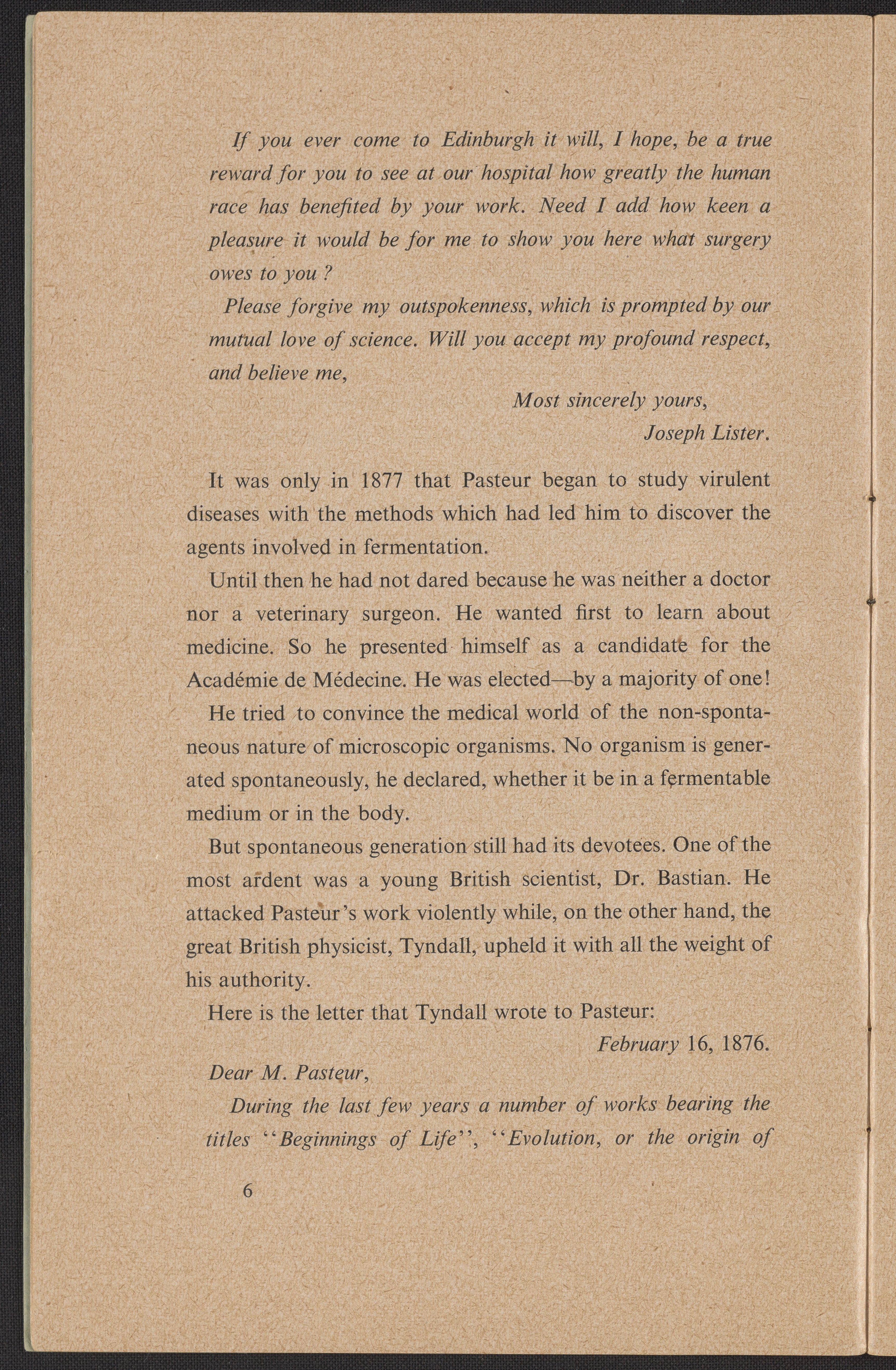 If you ever come to Edinburgh it will, I hope, be a true reward for you to see at our hospital how greatly the human race has benefited by your work. Need I add how keen a pleasure it would be for me to show you here what surgery owes to you ?

Please forgive my outspokenness, which is prompted by our mutual love of science. Will you accept my profound respect, and believe me,

Most sincerely yours,
Joseph Lister.

It was only in 1877 that Pasteur began to study virulent diseases with the methods which had led him to discover the agents involved in fermentation.

Until then he had not dared because he was neither a doctor nor a veterinary surgeon. He wanted first to learn about medicine. So he presented himself as a candidate for the Académie de Médecine. He was elected—by a majority of one!

He tried to convince the medical world of the non-spontaneous nature of microscopic organisms. No organism is generated spontaneously, he declared, whether it be in a fermentable medium or in the body.

But spontaneous generation still had its devotees. One of the most ardent was a young British scientist, Dr. Bastian. He attacked Pasteur's work violently while, on the other hand, the great British physicist, Tyndall, upheld it with all the weight of his authority.

Here is the letter that Tyndall wrote to Pasteur:

February 16, 1876.

Dear M. Pasteur,

During the last few years a number of works bearing the titles "Beginnings of Life", "Evolution, or the origin of

6